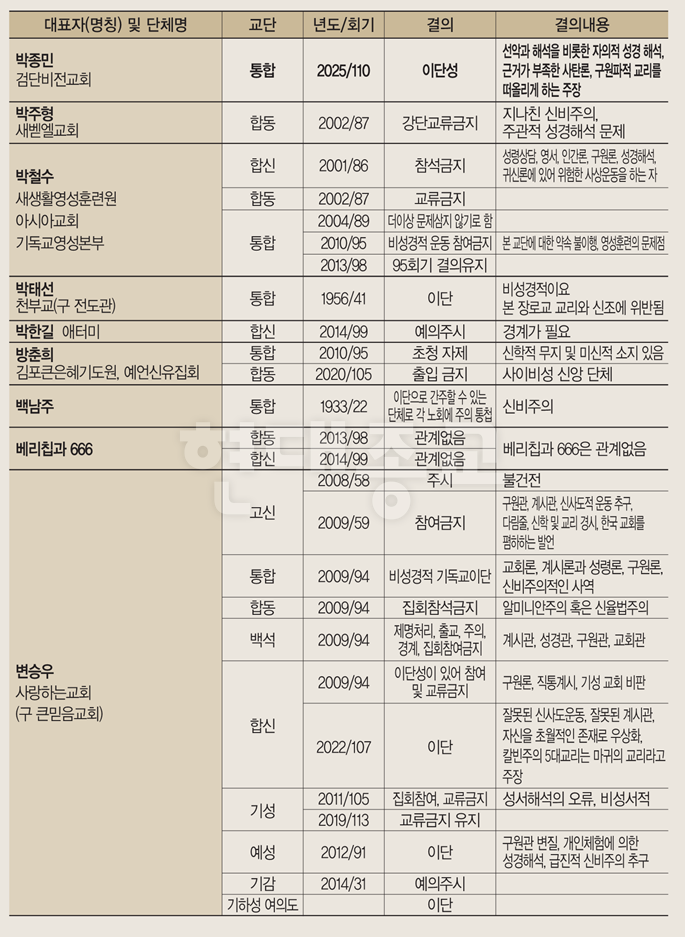 | 대표자(명칭) 및 단체명 | 교단 | 년도/회기 | 결의 | 결의내용 |
|---|---|---|---|---|
| 박종민 검단비전교회 | 통합 | 2025/110 | 이단성 | 선악과 해석을 비롯한 자의적 성경 해석, 근거가 부족한 사탄론, 구원파적 교리를 떠올리게 하는 주장 |
| 박주형 새벧엘교회 | 합동 | 2002/87 | 강단교류금지 | 지나친 신비주의, 주관적 성경해석 문제 |
| 박철수 새생활영성훈련원 아시아교회 기독교영성본부 | 합신 | 2001/86 | 참석금지 | 성령상담, 영서, 인간론, 구원론, 성경해석, 귀신론에 있어 위험한 사상운동을 하는 자 |
| | 합동 | 2002/87 | 교류금지 | |
| | 통합 | 2004/89 | 더이상 문제삼지 않기로 함 | |
| | | 2010/95 | 비성경적 운동 참여금지 | 본 교단에 대한 약속 불이행, 영성훈련의 문제점 |
| | | 2013/98 | 95회기 결의유지 | |
| 박태선 천부교(구 전도관) | 통합 | 1956/41 | 이단 | 비성경적이요 본 장로교 교리와 신조에 위반됨 |
| 박한길 애터미 | 합신 | 2014/99 | 예의주시 | 경계가 필요 |
| 방춘희 김포큰은혜기도원, 예언신유집회 | 통합 | 2010/95 | 초청 자제 | 신학적 무지 및 미신적 소지 있음 |
| | 합동 | 2020/105 | 출입 금지 | 사이비성 신앙 단체 |
| 백남주 | 통합 | 1933/22 | 이단으로 간주할 수 있는 단체로 각 노회에 주의 통첩 | 신비주의 |
| 베리칩과 666 | 합동 | 2013/98 | 관계없음 | 베리칩과 666은 관계없음 |
| | 합신 | 2014/99 | 관계없음 | |
| 변승우 사랑하는교회 (구 큰믿음교회) | 고신 | 2008/58 | 주시 | 불건전 |
| | | 2009/59 | 참여금지 | 구원관, 계시관, 신사도적 운동 추구, 다림줄, 신학 및 교리 경시, 한국 교회를 폄하하는 발언 |
| | 통합 | 2009/94 | 비성경적 기독교이단 | 교회론, 계시론과 성령론, 구원론, 신비주의적인 사역 |
| | 합동 | 2009/94 | 집회참석금지 | 알미니안주의 혹은 신율법주의 |
| | 백석 | 2009/94 | 제명처리, 출교, 주의, 경계, 집회참여금지 | 계시관, 성경관, 구원관, 교회관 |
| | 합신 | 2009/94 | 이단성이 있어 참여 및 교류금지 | 구원론, 직통계시, 기성 교회 비판 |
| | | 2022/107 | 이단 | 잘못된 신사도운동, 잘못된 계시관, 자신을 초월적인 존재로 우상화, 칼빈주의 5대교리는 마귀의 교리라고 주장 |
| | 기성 | 2011/105 | 집회참여, 교류금지 | 성서해석의 오류, 비성서적 |
| | | 2019/113 | 교류금지 유지 | |
| | 예성 | 2012/91 | 이단 | 구원관 변질, 개인체험에 의한 성경해석, 급진적 신비주의 추구 |
| | 기감 | 2014/31 | 예의주시 | |
| | 기하성 여의도 | | 이단 | |

현대종교